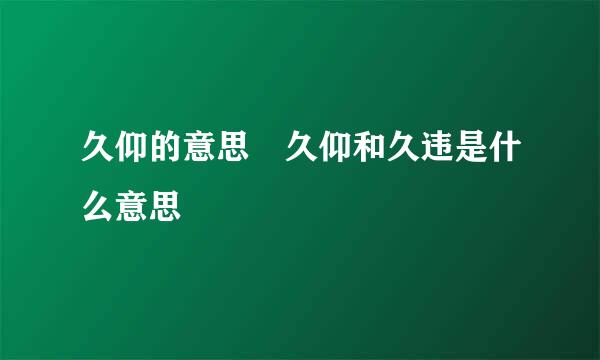 久仰的意思　久仰和久违是什么意思